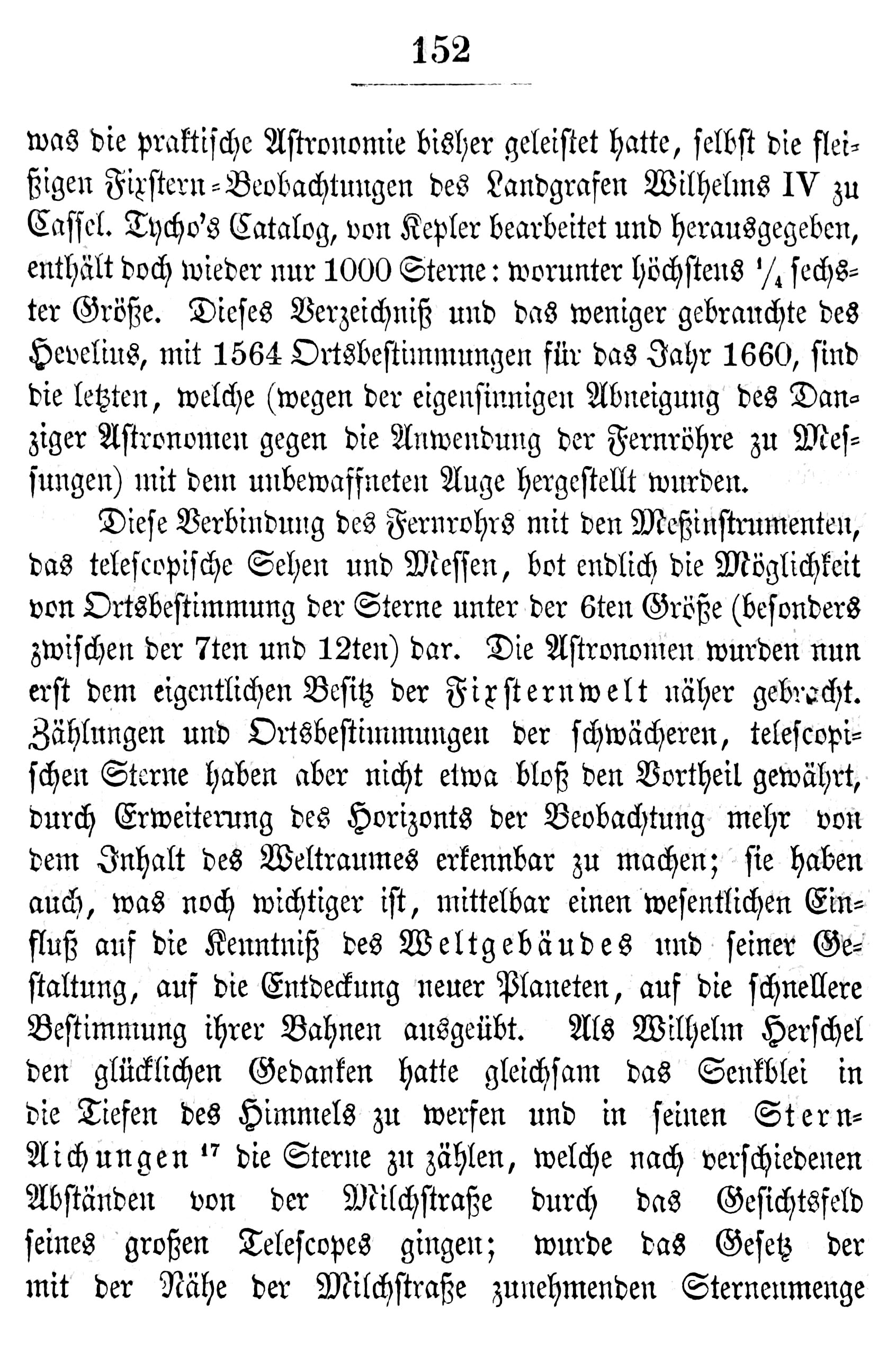 152

was die praktische Astronomie bisher geleistet hatte, selbst die fleißigen Fixstern-Beobachtungen des Landgrafen Wilhelms IV zu Cassel. Tycho's Catalog, von Kepler bearbeitet und herausgegeben, enthält doch wieder nur 1000 Sterne: worunter höchstens $\frac{1}{4}$ sechster Größe. Dieses Verzeichniß und das weniger gebrauchte des Hevelius, mit 1564 Ortsbestimmungen für das Jahr 1660, sind die letzten, welche (wegen der eigensinnigen Abneigung des Danziger Astronomen gegen die Anwendung der Fernröhre zu Messungen) mit dem unbewaffneten Auge hergestellt wurden.

Diese Verbindung des Fernrohrs mit den Meßinstrumenten, das telescopische Sehen und Messen, bot endlich die Möglichkeit von Ortsbestimmung der Sterne unter der 6ten Größe (besonders zwischen der 7ten und 12ten) dar. Die Astronomen wurden nun erst dem eigentlichen Besitz der Fixsternwelt näher gebracht. Zählungen und Ortsbestimmungen der schwächeren, telescopischen Sterne haben aber nicht etwa bloß den Vortheil gewährt, durch Erweiterung des Horizonts der Beobachtung mehr von dem Inhalt des Weltraumes erkennbar zu machen; sie haben auch, was noch wichtiger ist, mittelbar einen wesentlichen Einfluß auf die Kenntniß des Weltgebäudes und seiner Gestaltung, auf die Entdeckung neuer Planeten, auf die schnellere Bestimmung ihrer Bahnen ausgeübt. Als Wilhelm Herschel den glücklichen Gedanken hatte gleichsam das Senkblei in die Tiefen des Himmels zu werfen und in seinen Stern-Aichungen $^{17}$ die Sterne zu zählen, welche nach verschiedenen Abständen von der Milchstraße durch das Gesichtsfeld seines großen Telescopes gingen; wurde das Gesetz der mit der Nähe der Milchstraße zunehmenden Sternenmenge